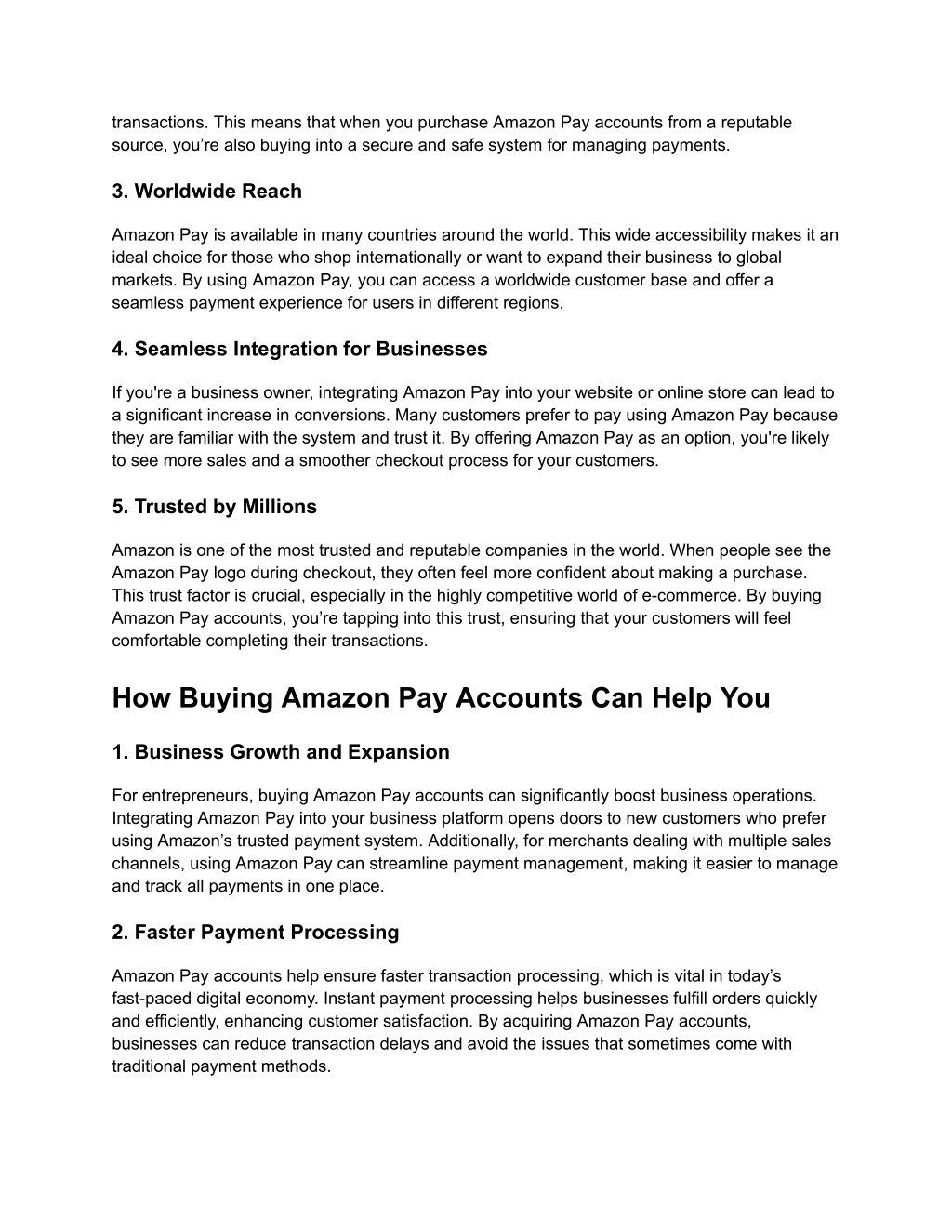 transactions. This means that when you purchase Amazon Pay accounts from a reputable source, you’re also buying into a secure and safe system for managing payments.

3. Worldwide Reach

Amazon Pay is available in many countries around the world. This wide accessibility makes it an ideal choice for those who shop internationally or want to expand their business to global markets. By using Amazon Pay, you can access a worldwide customer base and offer a seamless payment experience for users in different regions.

4. Seamless Integration for Businesses

If you're a business owner, integrating Amazon Pay into your website or online store can lead to a significant increase in conversions. Many customers prefer to pay using Amazon Pay because they are familiar with the system and trust it. By offering Amazon Pay as an option, you're likely to see more sales and a smoother checkout process for your customers.

5. Trusted by Millions

Amazon is one of the most trusted and reputable companies in the world. When people see the Amazon Pay logo during checkout, they often feel more confident about making a purchase. This trust factor is crucial, especially in the highly competitive world of e-commerce. By buying Amazon Pay accounts, you’re tapping into this trust, ensuring that your customers will feel comfortable completing their transactions.

How Buying Amazon Pay Accounts Can Help You

1. Business Growth and Expansion

For entrepreneurs, buying Amazon Pay accounts can significantly boost business operations. Integrating Amazon Pay into your business platform opens doors to new customers who prefer using Amazon’s trusted payment system. Additionally, for merchants dealing with multiple sales channels, using Amazon Pay can streamline payment management, making it easier to manage and track all payments in one place.

2. Faster Payment Processing

Amazon Pay accounts help ensure faster transaction processing, which is vital in today’s fast-paced digital economy. Instant payment processing helps businesses fulfill orders quickly and efficiently, enhancing customer satisfaction. By acquiring Amazon Pay accounts, businesses can reduce transaction delays and avoid the issues that sometimes come with traditional payment methods.